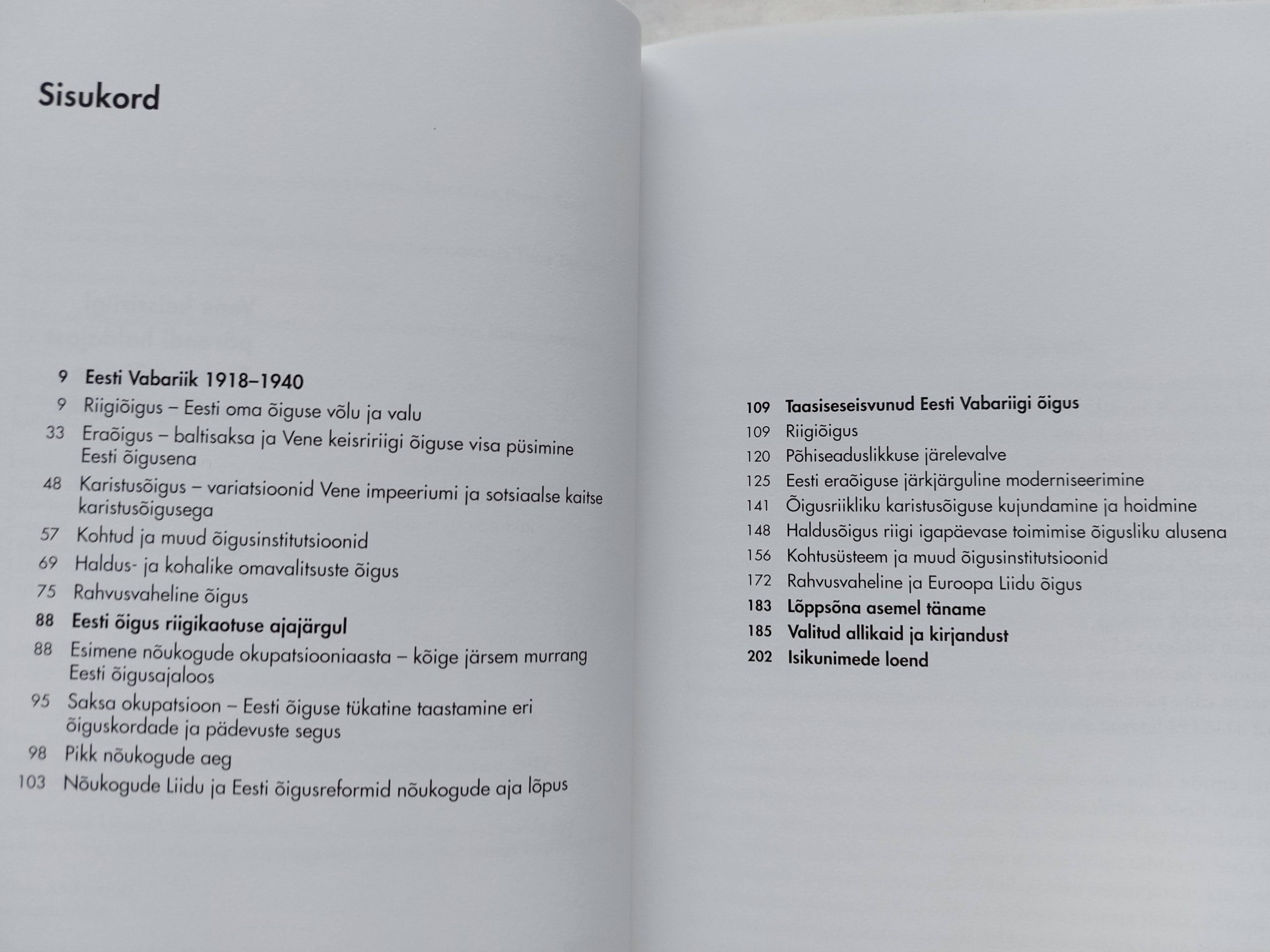 Sisukord

9 Eesti Vabariik 1918–1940
9 Riigiõigus – Eesti oma õiguse võlu ja valu
33 Eraõigus – baltisaksa ja Vene keisririigi õiguse visa püsimine Eesti õigusena
48 Karistusõigus – variatsioonid Vene impeeriumi ja sotsiaalse kaitse karistusõigusega
57 Kohtud ja muud õigusinstitutsioonid
69 Haldus- ja kohalike omavalitsuste õigus
75 Rahvusvaheline õigus
88 Eesti õigus riigikaotuse ajajärgul
88 Esimene nõukogude okupatsiooniaasta – kõige järsem murrang Eesti õigusajaloos
95 Saksa okupatsioon – Eesti õiguse tükatine taastamine eri õiguskordade ja pädevuste segus
98 Pikk nõukogude aeg
103 Nõukogude Liidu ja Eesti õigusreformid nõukogude aja lõpus

109 Taasiseseisvunud Eesti Vabariigi õigus
109 Riigiõigus
120 Põhiseaduslikkuse järelevalve
125 Eesti eraõiguse järkjärguline moderniseerimine
141 Õigusriikliku karistusõiguse kujundamine ja hoidmine
148 Haldusõigus riigi igapäevase toimimise õigusliku alusena
156 Kohtusüsteem ja muud õigusinstitutsioonid
172 Rahvusvaheline ja Euroopa Liidu õigus
183 Lõppsõna asemel täname
185 Valitud allikaid ja kirjandust
202 Isikunimede loend